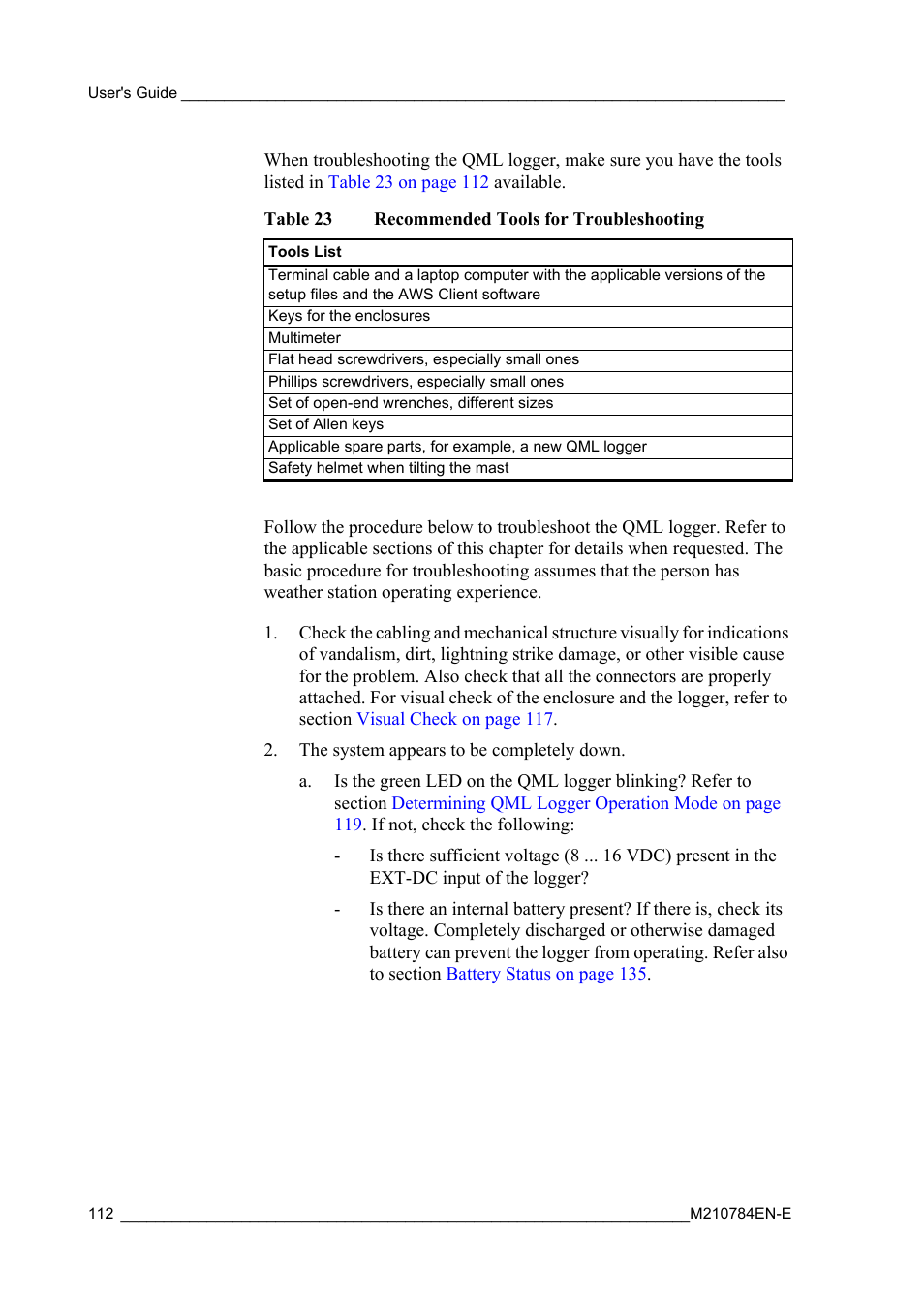 User's Guide

When troubleshooting the QML logger, make sure you have the tools listed in Table 23 on page 112 available.

Table 23 Recommended Tools for Troubleshooting

| Tools List |
|---|
| Terminal cable and a laptop computer with the applicable versions of the setup files and the AWS Client software |
| Keys for the enclosures |
| Multimeter |
| Flat head screwdrivers, especially small ones |
| Phillips screwdrivers, especially small ones |
| Set of open-end wrenches, different sizes |
| Set of Allen keys |
| Applicable spare parts, for example, a new QML logger |
| Safety helmet when tilting the mast |

Follow the procedure below to troubleshoot the QML logger. Refer to the applicable sections of this chapter for details when requested. The basic procedure for troubleshooting assumes that the person has weather station operating experience.

1. Check the cabling and mechanical structure visually for indications of vandalism, dirt, lightning strike damage, or other visible cause for the problem. Also check that all the connectors are properly attached. For visual check of the enclosure and the logger, refer to section Visual Check on page 117.

2. The system appears to be completely down.

a. Is the green LED on the QML logger blinking? Refer to section Determining QML Logger Operation Mode on page 119. If not, check the following:

- Is there sufficient voltage (8 ... 16 VDC) present in the EXT-DC input of the logger?

- Is there an internal battery present? If there is, check its voltage. Completely discharged or otherwise damaged battery can prevent the logger from operating. Refer also to section Battery Status on page 135.

112 M210784EN-E